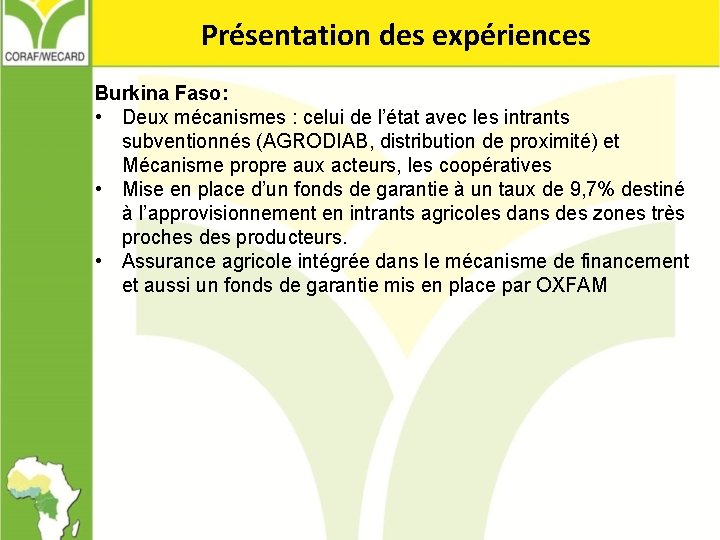 CORAF/WECARD

Présentation des expériences

Burkina Faso:
• Deux mécanismes : celui de l'état avec les intrants subventionnés (AGRODIAB, distribution de proximité) et Mécanisme propre aux acteurs, les coopératives
• Mise en place d'un fonds de garantie à un taux de 9,7% destiné à l'approvisionnement en intrants agricoles dans des zones très proches des producteurs.
• Assurance agricole intégrée dans le mécanisme de financement et aussi un fonds de garantie mis en place par OXFAM